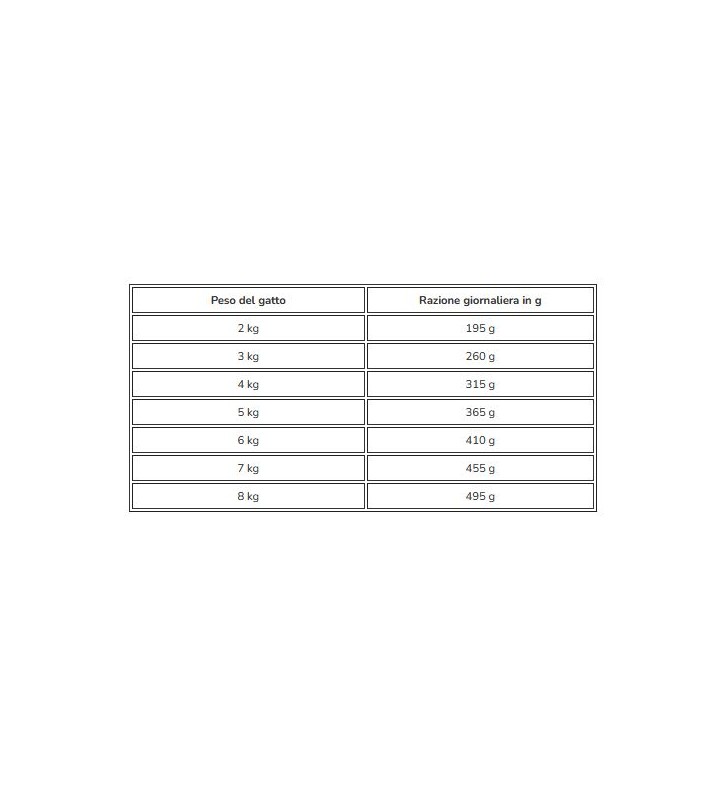 | Peso del gatto | Razione giornaliera in g |
|---|---|
| 2 kg | 195 g |
| 3 kg | 260 g |
| 4 kg | 315 g |
| 5 kg | 365 g |
| 6 kg | 410 g |
| 7 kg | 455 g |
| 8 kg | 495 g |